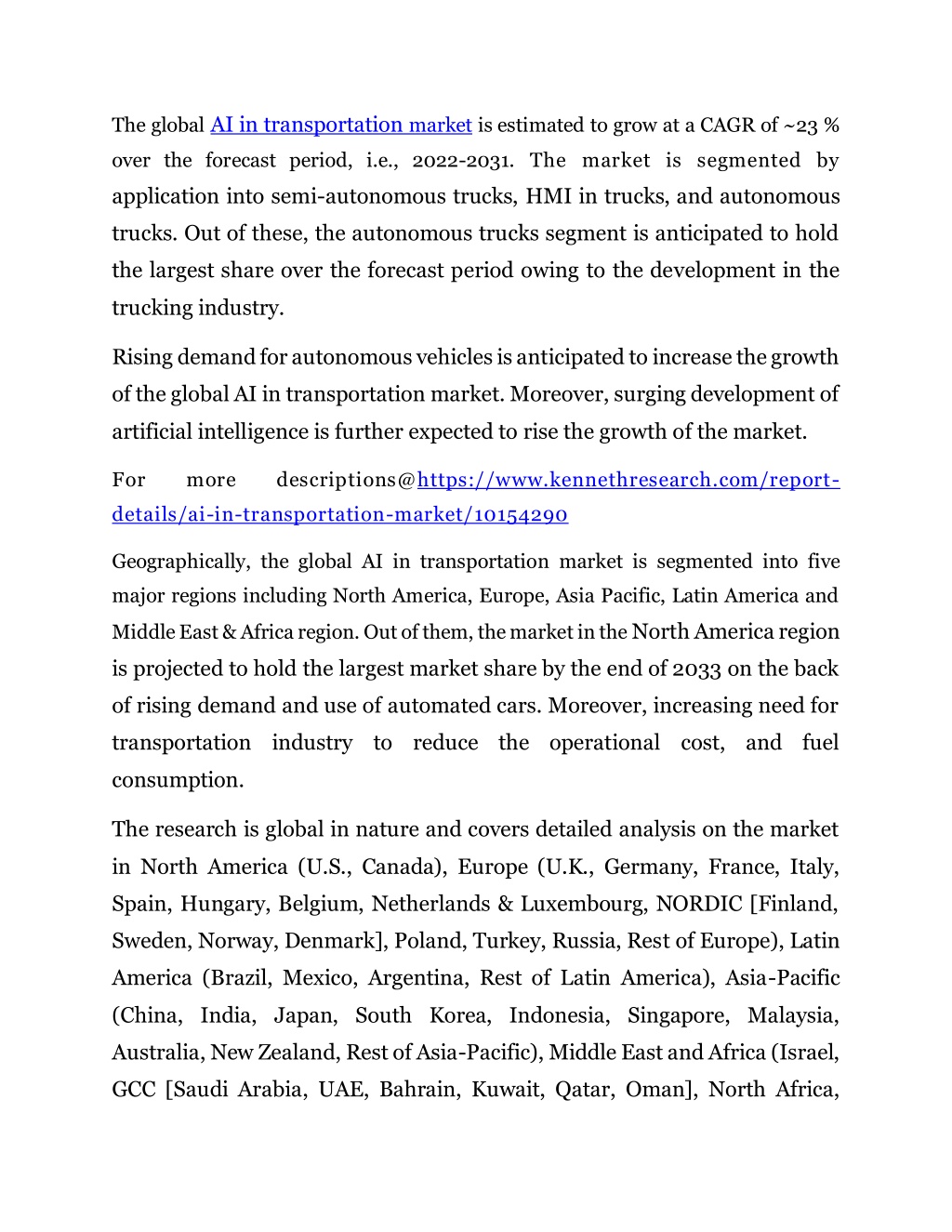 The global AI in transportation market is estimated to grow at a CAGR of ~23 % over the forecast period, i.e., 2022-2031. The market is segmented by application into semi-autonomous trucks, HMI in trucks, and autonomous trucks. Out of these, the autonomous trucks segment is anticipated to hold the largest share over the forecast period owing to the development in the trucking industry.

Rising demand for autonomous vehicles is anticipated to increase the growth of the global AI in transportation market. Moreover, surging development of artificial intelligence is further expected to rise the growth of the market.

For more descriptions@https://www.kennethresearch.com/report-details/ai-in-transportation-market/10154290

Geographically, the global AI in transportation market is segmented into five major regions including North America, Europe, Asia Pacific, Latin America and Middle East & Africa region. Out of them, the market in the North America region is projected to hold the largest market share by the end of 2033 on the back of rising demand and use of automated cars. Moreover, increasing need for transportation industry to reduce the operational cost, and fuel consumption.

The research is global in nature and covers detailed analysis on the market in North America (U.S., Canada), Europe (U.K., Germany, France, Italy, Spain, Hungary, Belgium, Netherlands & Luxembourg, NORDIC [Finland, Sweden, Norway, Denmark], Poland, Turkey, Russia, Rest of Europe), Latin America (Brazil, Mexico, Argentina, Rest of Latin America), Asia-Pacific (China, India, Japan, South Korea, Indonesia, Singapore, Malaysia, Australia, New Zealand, Rest of Asia-Pacific), Middle East and Africa (Israel, GCC [Saudi Arabia, UAE, Bahrain, Kuwait, Qatar, Oman], North Africa,